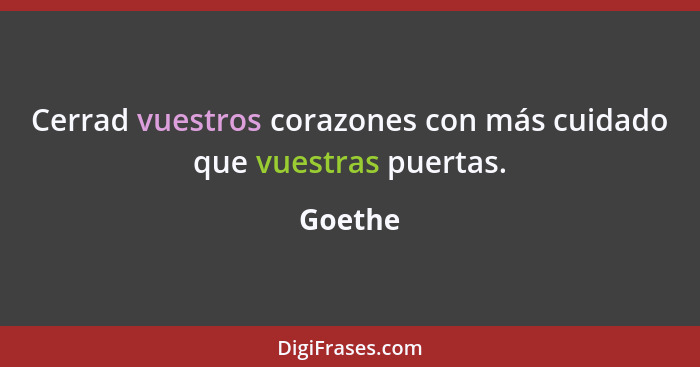 Cerrad vuestros corazones con más cuidado que vuestras puertas.

Goethe

DigiFrases.com